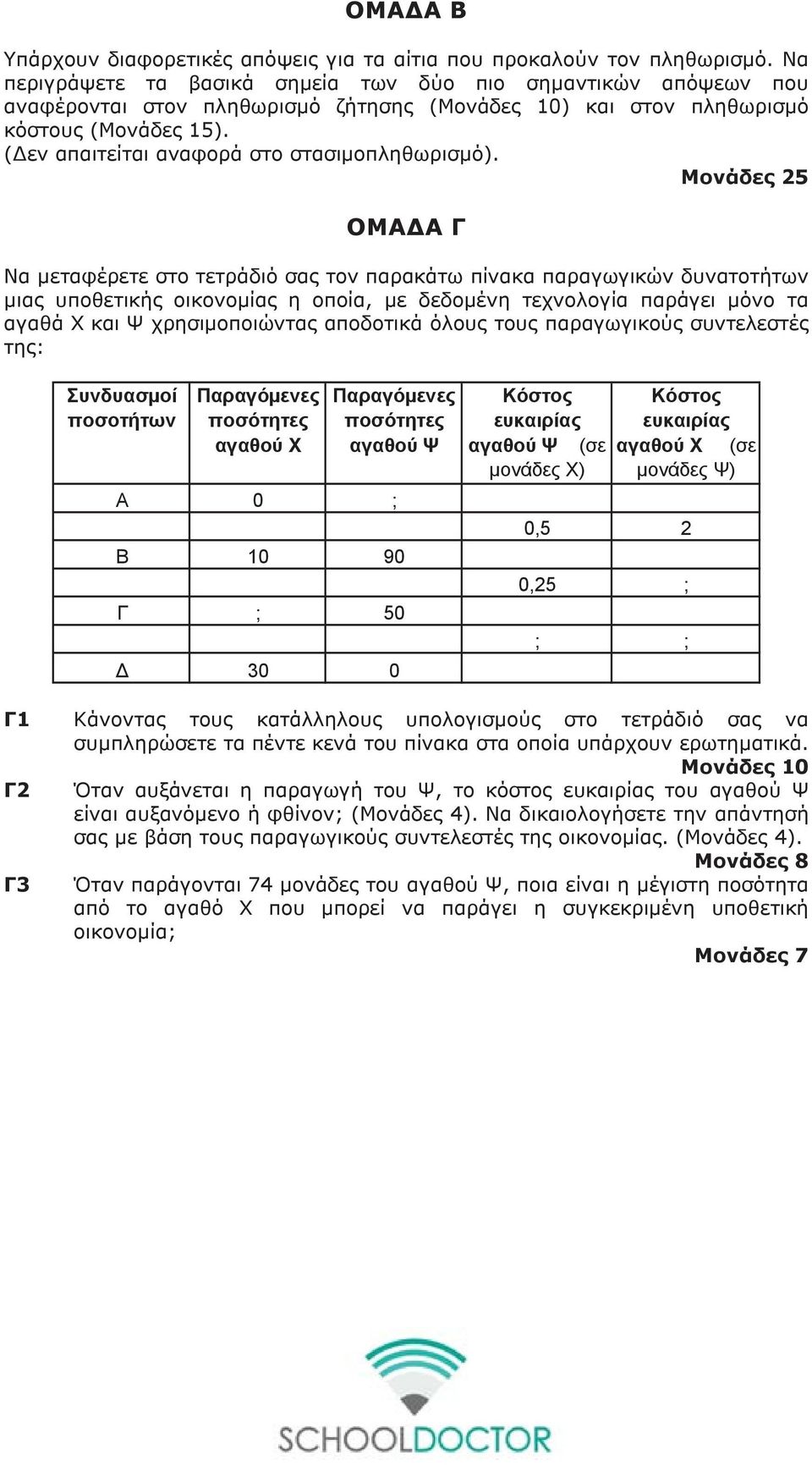 ΟΜΑΔΑ Β

Υπάρχουν διαφορετικές απόψεις για τα αίτια που προκαλούν τον πληθωρισμό. Να περιγράψετε τα βασικά σημεία των δύο πιο σημαντικών απόψεων που αναφέρονται στον πληθωρισμό ζήτησης (Μονάδες 10) και στον πληθωρισμό κόστους (Μονάδες 15).
(Δεν απαιτείται αναφορά στο στασιμοπληθωρισμό).

Μονάδες 25

ΟΜΑΔΑ Γ

Να μεταφέρετε στο τετράδιό σας τον παρακάτω πίνακα παραγωγικών δυνατοτήτων μιας υποθετικής οικονομίας η οποία, με δεδομένη τεχνολογία παράγει μόνο τα αγαθά Χ και Ψ χρησιμοποιώντας αποδοτικά όλους τους παραγωγικούς συντελεστές της:

| Συνδυασμοί ποσοτήτων | Παραγόμενες ποσότητες αγαθού Χ | Παραγόμενες ποσότητες αγαθού Ψ | Κόστος ευκαιρίας αγαθού Ψ (σε μονάδες Χ) | Κόστος ευκαιρίας αγαθού Χ (σε μονάδες Ψ) |
|---|---|---|---|---|
| Α | 0 | ; | | |
| | | | 0,5 | 2 |
| Β | 10 | 90 | | |
| | | | 0,25 | ; |
| Γ | ; | 50 | | |
| | | | ; | ; |
| Δ | 30 | 0 | | |

Γ1 Κάνοντας τους κατάλληλους υπολογισμούς στο τετράδιό σας να συμπληρώσετε τα πέντε κενά του πίνακα στα οποία υπάρχουν ερωτηματικά.
Μονάδες 10

Γ2 Όταν αυξάνεται η παραγωγή του Ψ, το κόστος ευκαιρίας του αγαθού Ψ είναι αυξανόμενο ή φθίνον; (Μονάδες 4). Να δικαιολογήσετε την απάντησή σας με βάση τους παραγωγικούς συντελεστές της οικονομίας. (Μονάδες 4).
Μονάδες 8

Γ3 Όταν παράγονται 74 μονάδες του αγαθού Ψ, ποια είναι η μέγιστη ποσότητα από το αγαθό Χ που μπορεί να παράγει η συγκεκριμένη υποθετική οικονομία;
Μονάδες 7

SCHOOLDOCTOR